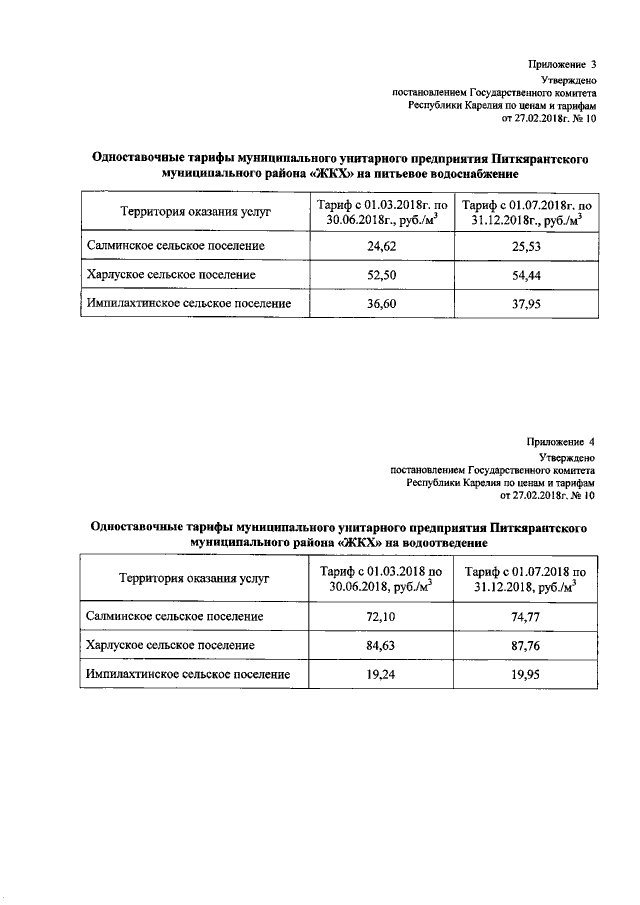 Приложение 3
Утверждено
постановлением Государственного комитета
Республики Карелия по ценам и тарифам
от 27.02.2018г. № 10

Одноставочные тарифы муниципального унитарного предприятия Питкярантского муниципального района «ЖКХ» на питьевое водоснабжение

| Территория оказания услуг | Тариф с 01.03.2018г. по 30.06.2018г., руб./м$^3$ | Тариф с 01.07.2018г. по 31.12.2018г., руб./м$^3$ |
|---|---|---|
| Салминское сельское поселение | 24,62 | 25,53 |
| Харлуское сельское поселение | 52,50 | 54,44 |
| Импилахтинское сельское поселение | 36,60 | 37,95 |

Приложение 4
Утверждено
постановлением Государственного комитета
Республики Карелия по ценам и тарифам
от 27.02.2018г. № 10

Одноставочные тарифы муниципального унитарного предприятия Питкярантского муниципального района «ЖКХ» на водоотведение

| Территория оказания услуг | Тариф с 01.03.2018 по 30.06.2018, руб./м$^3$ | Тариф с 01.07.2018 по 31.12.2018, руб./м$^3$ |
|---|---|---|
| Салминское сельское поселение | 72,10 | 74,77 |
| Харлуское сельское поселение | 84,63 | 87,76 |
| Импилахтинское сельское поселение | 19,24 | 19,95 |